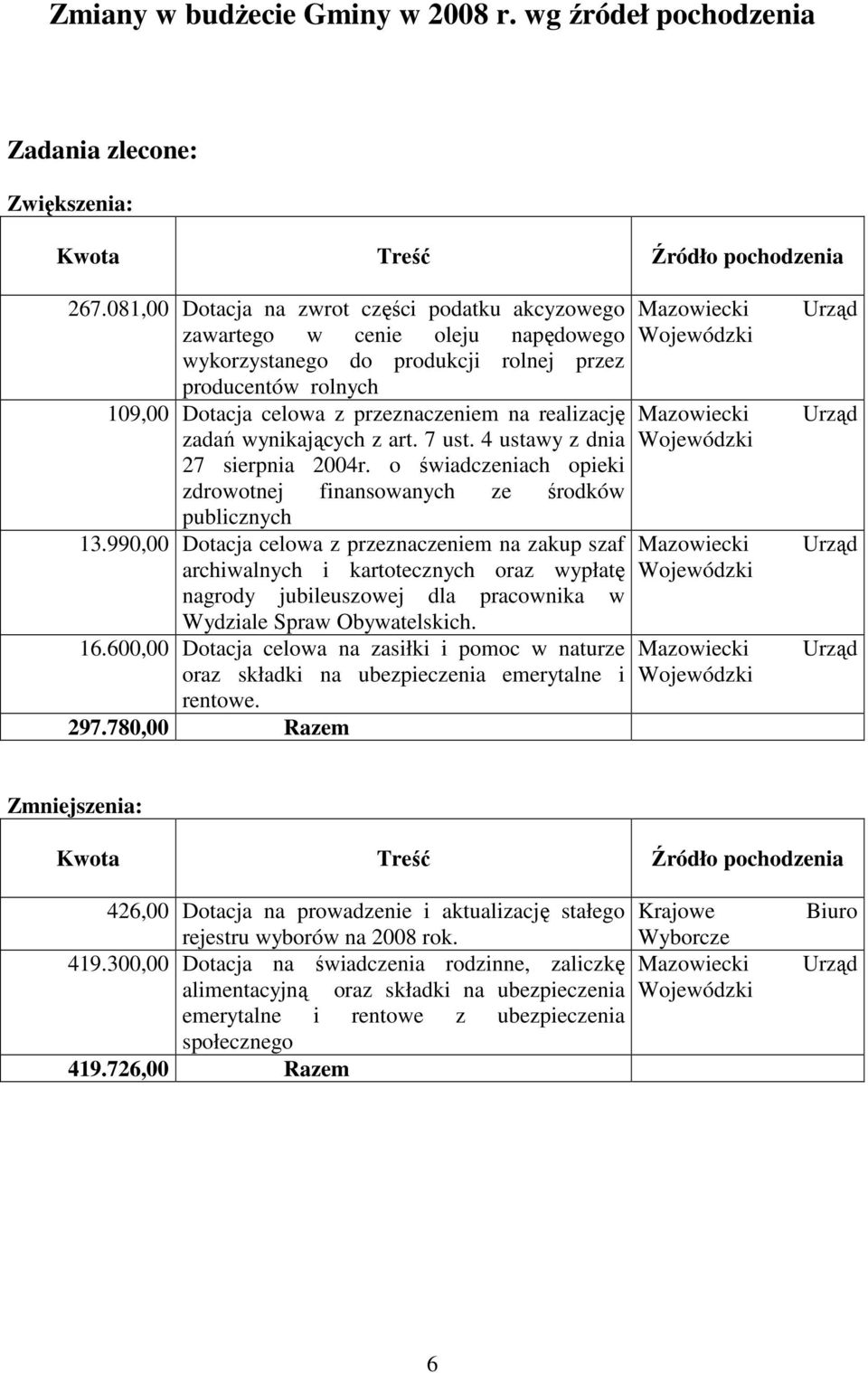 Zmiany w budżecie Gminy w 2008 r. wg źródeł pochodzenia

Zadania zlecone:

Zwiększenia:

| Kwota | Treść | Źródło pochodzenia |
|---|---|---|
| 267.081,00 | Dotacja na zwrot części podatku akcyzowego zawartego w cenie oleju napędowego wykorzystanego do produkcji rolnej przez producentów rolnych | Mazowiecki Urząd Wojewódzki |
| 109,00 | Dotacja celowa z przeznaczeniem na realizację zadań wynikających z art. 7 ust. 4 ustawy z dnia 27 sierpnia 2004r. o świadczeniach opieki zdrowotnej finansowanych ze środków publicznych | Mazowiecki Urząd Wojewódzki |
| 13.990,00 | Dotacja celowa z przeznaczeniem na zakup szaf archiwalnych i kartotecznych oraz wypłatę nagrody jubileuszowej dla pracownika w Wydziale Spraw Obywatelskich. | Mazowiecki Urząd Wojewódzki |
| 16.600,00 | Dotacja celowa na zasiłki i pomoc w naturze oraz składki na ubezpieczenia emerytalne i rentowe. | Mazowiecki Urząd Wojewódzki |
| 297.780,00 | Razem | |

Zmniejszenia:

| Kwota | Treść | Źródło pochodzenia |
|---|---|---|
| 426,00 | Dotacja na prowadzenie i aktualizację stałego rejestru wyborów na 2008 rok. | Krajowe Biuro Wyborcze |
| 419.300,00 | Dotacja na świadczenia rodzinne, zaliczkę alimentacyjną oraz składki na ubezpieczenia emerytalne i rentowe z ubezpieczenia społecznego | Mazowiecki Urząd Wojewódzki |
| 419.726,00 | Razem | |

6